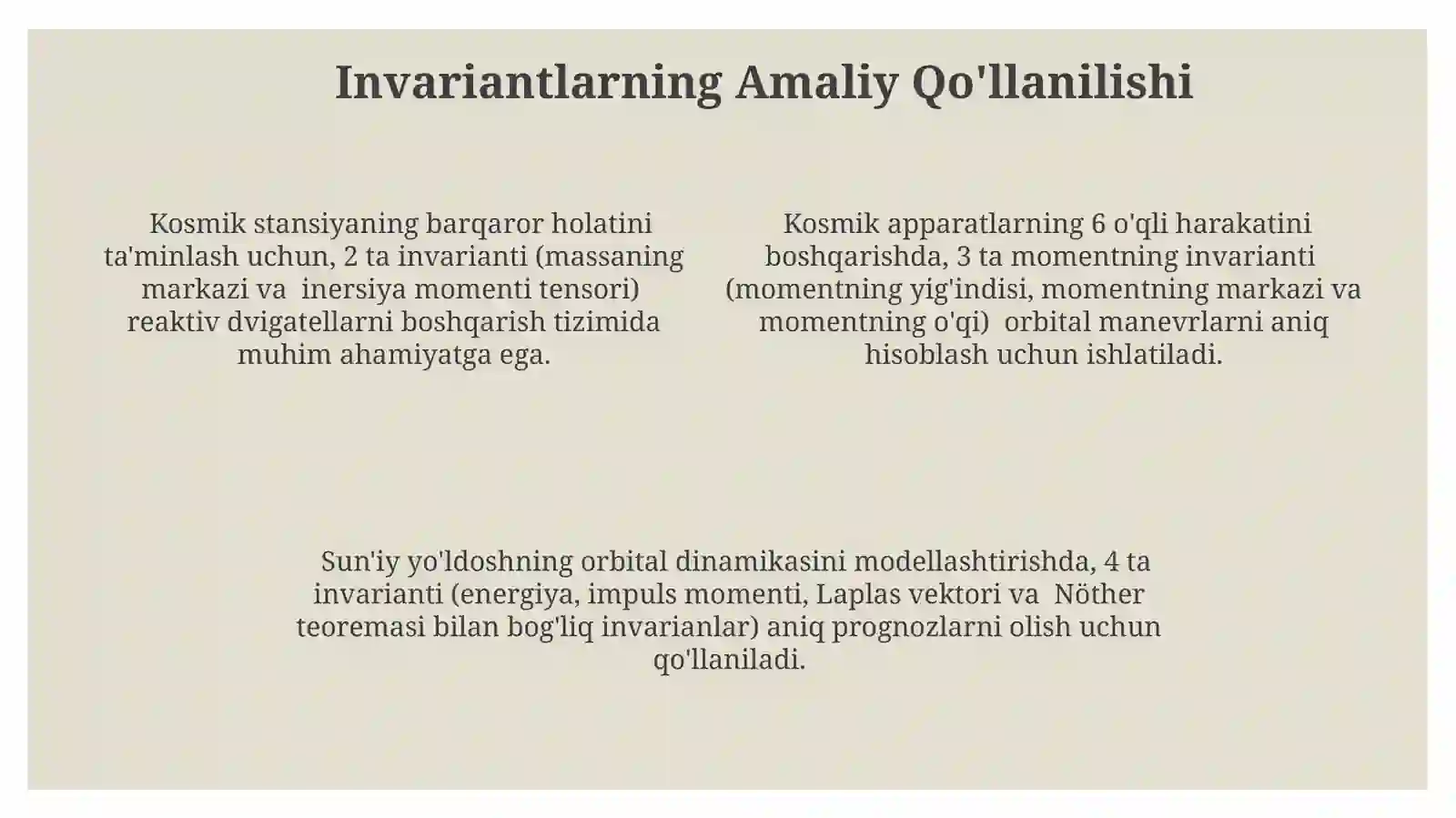 Invariantlarning Amaliy Qo'llanilishi

Kosmik stansiyaning barqaror holatini ta'minlash uchun, 2 ta invarianti (massaning markazi va inersiya momenti tensori) reaktiv dvigatellarni boshqarish tizimida muhim ahamiyatga ega.

Kosmik apparatlarning 6 o'qli harakatini boshqarishda, 3 ta momentning invarianti (momentning yig'indisi, momentning markazi va momentning o'qi) orbital manevrlarni aniq hisoblash uchun ishlatiladi.

Sun'iy yo'ldoshning orbital dinamikasini modellashtirishda, 4 ta invarianti (energiya, impuls momenti, Laplas vektori va Nöther teoremasi bilan bog'liq invarianlar) aniq prognozlarni olish uchun qo'llaniladi.